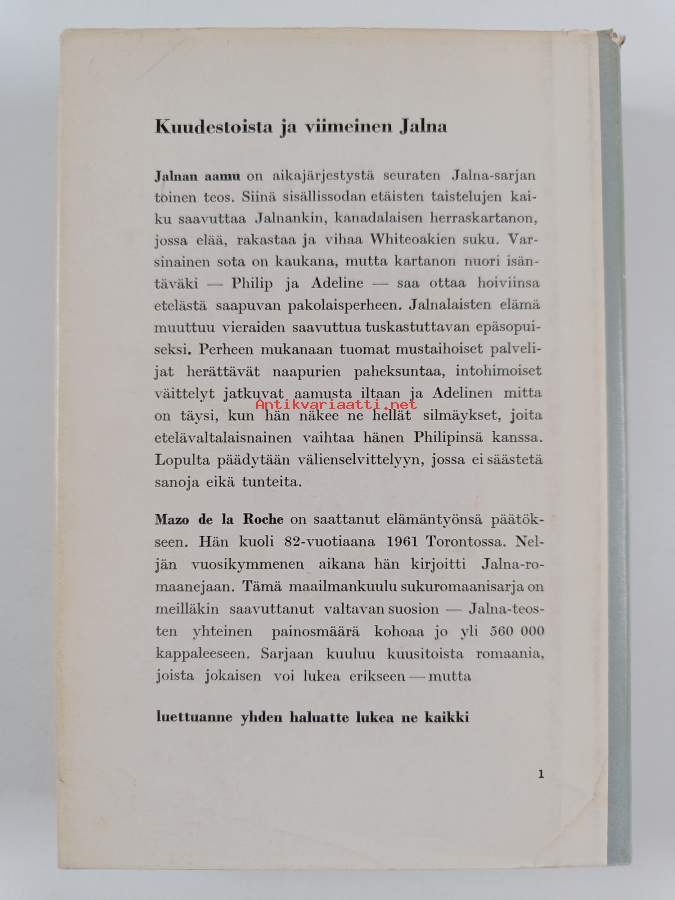 Kuudestoista ja viimeinen Jalna

Jalnan aamu on aikajärjestystä seuraten Jalna-sarjan toinen teos. Siinä sisällissodan etäisten taistelujen kaiku saavuttaa Jalnankin, kanadalaisen herraskartanon, jossa elää, rakastaa ja vihaa Whiteoakien suku. Varsinainen sota on kaukana, mutta kartanon nuori isäntäväki — Philip ja Adeline — saa ottaa hoiviinsa etelästä saapuvan pakolaisperheen. Jalnalaisten elämä muuttuu vieraiden saavuttua tuskastuttavan epäsopuiseksi. Perheen mukanaan tuomat mustaihoiset palvelijat herättävät naapurien paheksuntaa, intohimoiset väittelyt jatkuvat aamusta iltaan ja Adelinen mitta on täysi, kun hän näkee ne hellät silmäykset, joita etelävaltalaisnainen vaihtaa hänen Philipinsä kanssa. Lopulta päädytään välienselvittelyyn, jossa ei säästetä sanoja eikä tunteita.

Antikvariaatti.net

Mazo de la Roche on saattanut elämäntyönsä päätökseen. Hän kuoli 82-vuotiaana 1961 Torontossa. Neljän vuosikymmenen aikana hän kirjoitti Jalna-romaanejaan. Tämä maailmankuulu sukuromaanisarja on meilläkin saavuttanut valtavan suosion — Jalna-teosten yhteinen painosmäärä kohoaa jo yli 560 000 kappaleeseen. Sarjaan kuuluu kuusitoista romaania, joista jokaisen voi lukea erikseen — mutta

luettuanne yhden haluatte lukea ne kaikki

1